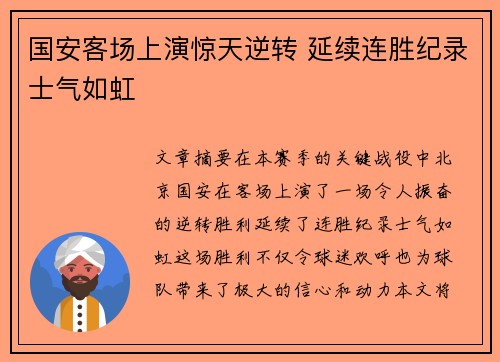 国安客场上演惊天逆转 延续连胜纪录士气如虹

文章摘要在本赛季的关键战役中北京国安在客场上演了一场令人振奋的逆转胜利延续了连胜纪录士气如虹这场胜利不仅令球迷欢呼也为球队带来了极大的信心和动力本文将